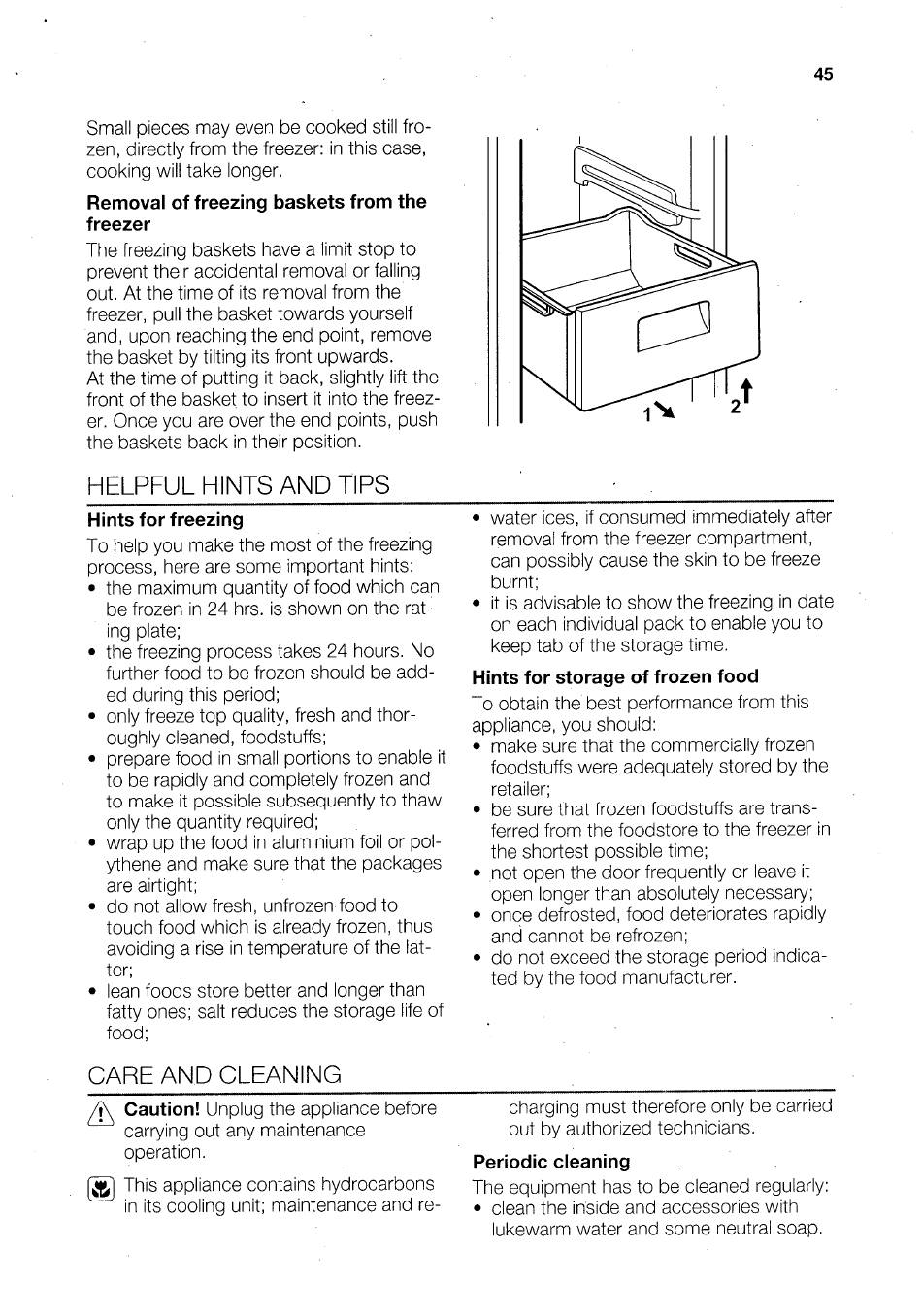 45

Small pieces may even be cooked still frozen, directly from the freezer: in this case, cooking will take longer.

**Removal of freezing baskets from the freezer**

The freezing baskets have a limit stop to prevent their accidental removal or falling out. At the time of its removal from the freezer, pull the basket towards yourself and, upon reaching the end point, remove the basket by tilting its front upwards.
At the time of putting it back, slightly lift the front of the basket to insert it into the freezer. Once you are over the end points, push the baskets back in their position.

1 2

HELPFUL HINTS AND TIPS

**Hints for freezing**

To help you make the most of the freezing process, here are some important hints:
• the maximum quantity of food which can be frozen in 24 hrs. is shown on the rating plate;
• the freezing process takes 24 hours. No further food to be frozen should be added during this period;
• only freeze top quality, fresh and thoroughly cleaned, foodstuffs;
• prepare food in small portions to enable it to be rapidly and completely frozen and to make it possible subsequently to thaw only the quantity required;
• wrap up the food in aluminium foil or polythene and make sure that the packages are airtight;
• do not allow fresh, unfrozen food to touch food which is already frozen, thus avoiding a rise in temperature of the latter;
• lean foods store better and longer than fatty ones; salt reduces the storage life of food;
• water ices, if consumed immediately after removal from the freezer compartment, can possibly cause the skin to be freeze burnt;
• it is advisable to show the freezing in date on each individual pack to enable you to keep tab of the storage time.

**Hints for storage of frozen food**

To obtain the best performance from this appliance, you should:
• make sure that the commercially frozen foodstuffs were adequately stored by the retailer;
• be sure that frozen foodstuffs are transferred from the foodstore to the freezer in the shortest possible time;
• not open the door frequently or leave it open longer than absolutely necessary;
• once defrosted, food deteriorates rapidly and cannot be refrozen;
• do not exceed the storage period indicated by the food manufacturer.

CARE AND CLEANING

**Caution!** Unplug the appliance before carrying out any maintenance operation.

This appliance contains hydrocarbons in its cooling unit; maintenance and recharging must therefore only be carried out by authorized technicians.

**Periodic cleaning**

The equipment has to be cleaned regularly:
• clean the inside and accessories with lukewarm water and some neutral soap.